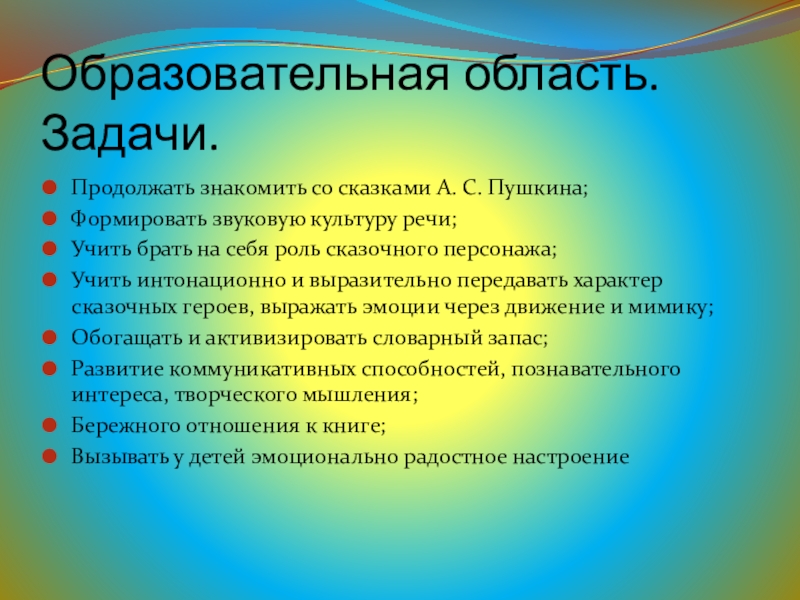 Образовательная область.
Задачи.

• Продолжать знакомить со сказками А. С. Пушкина;
• Формировать звуковую культуру речи;
• Учить брать на себя роль сказочного персонажа;
• Учить интонационно и выразительно передавать характер сказочных героев, выражать эмоции через движение и мимику;
• Обогащать и активизировать словарный запас;
• Развитие коммуникативных способностей, познавательного интереса, творческого мышления;
• Бережного отношения к книге;
• Вызывать у детей эмоционально радостное настроение